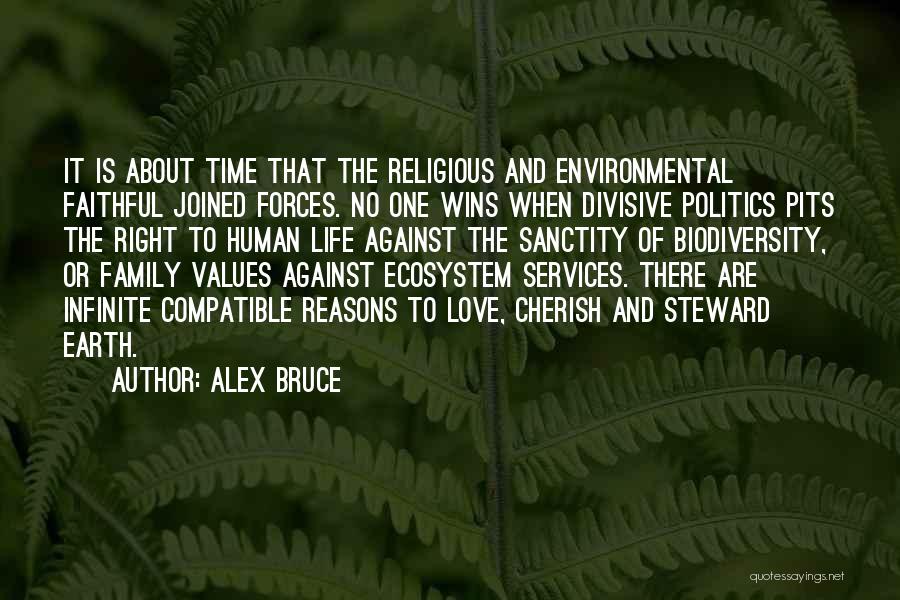 IT IS ABOUT TIME THAT THE RELIGIOUS AND ENVIRONMENTAL FAITHFUL JOINED FORCES. NO ONE WINS WHEN DIVISIVE POLITICS PITS THE RIGHT TO HUMAN LIFE AGAINST THE SANCTITY OF BIODIVERSITY, OR FAMILY VALUES AGAINST ECOSYSTEM SERVICES. THERE ARE INFINITE COMPATIBLE REASONS TO LOVE, CHERISH AND STEWARD EARTH.

AUTHOR: ALEX BRUCE

quotessayings.net